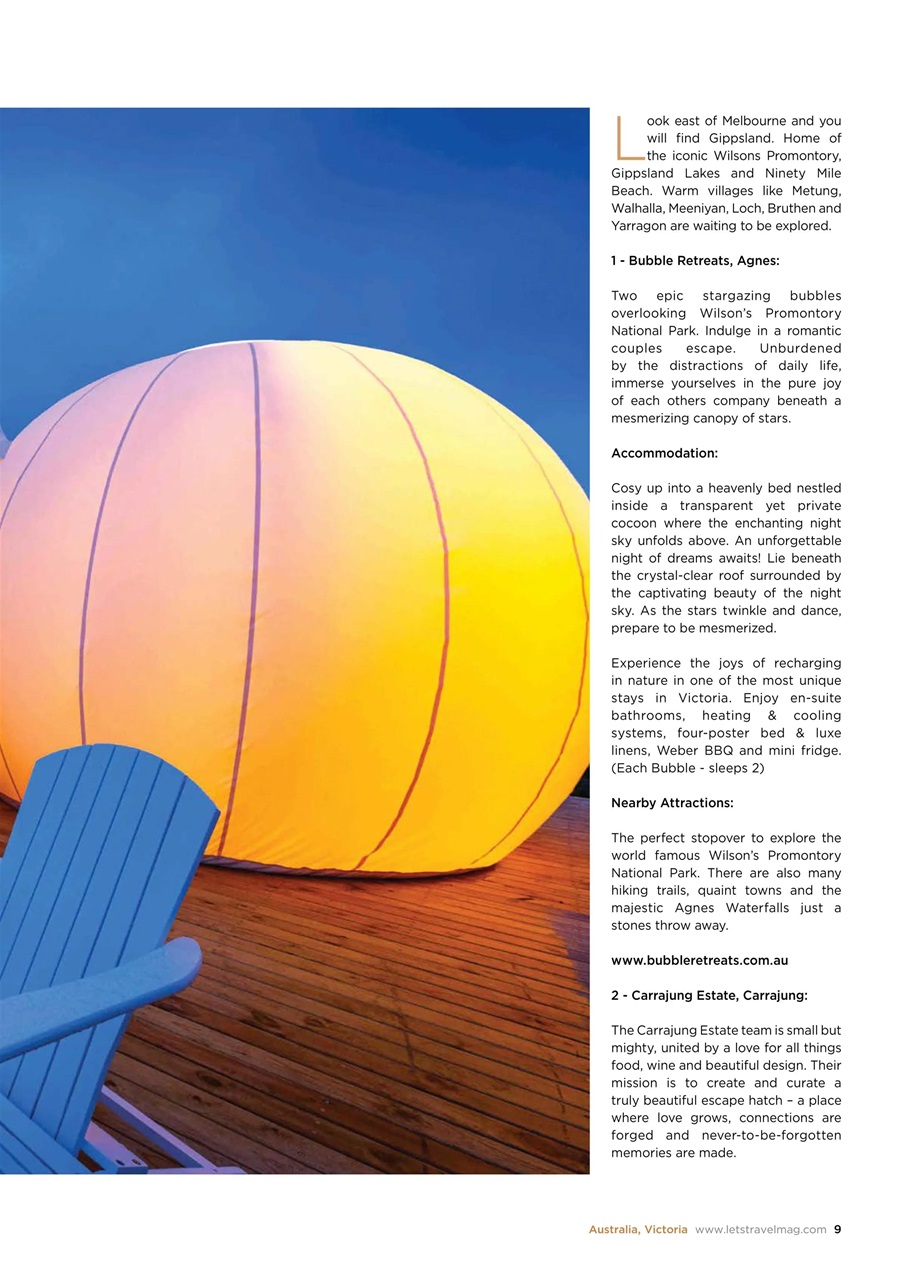 Look east of Melbourne and you will find Gippsland. Home of the iconic Wilsons Promontory, Gippsland Lakes and Ninety Mile Beach. Warm villages like Metung, Walhalla, Meeniyan, Loch, Bruthen and Yarragon are waiting to be explored.

1 - Bubble Retreats, Agnes:

Two epic stargazing bubbles overlooking Wilson's Promontory National Park. Indulge in a romantic couples escape. Unburdened by the distractions of daily life, immerse yourselves in the pure joy of each others company beneath a mesmerizing canopy of stars.

Accommodation:

Cosy up into a heavenly bed nestled inside a transparent yet private cocoon where the enchanting night sky unfolds above. An unforgettable night of dreams awaits! Lie beneath the crystal-clear roof surrounded by the captivating beauty of the night sky. As the stars twinkle and dance, prepare to be mesmerized.

Experience the joys of recharging in nature in one of the most unique stays in Victoria. Enjoy en-suite bathrooms, heating & cooling systems, four-poster bed & luxe linens, Weber BBQ and mini fridge. (Each Bubble - sleeps 2)

Nearby Attractions:

The perfect stopover to explore the world famous Wilson's Promontory National Park. There are also many hiking trails, quaint towns and the majestic Agnes Waterfalls just a stones throw away.

www.bubbleretreats.com.au

2 - Carrajung Estate, Carrajung:

The Carrajung Estate team is small but mighty, united by a love for all things food, wine and beautiful design. Their mission is to create and curate a truly beautiful escape hatch – a place where love grows, connections are forged and never-to-be-forgotten memories are made.

Australia, Victoria www.letstravelmag.com 9